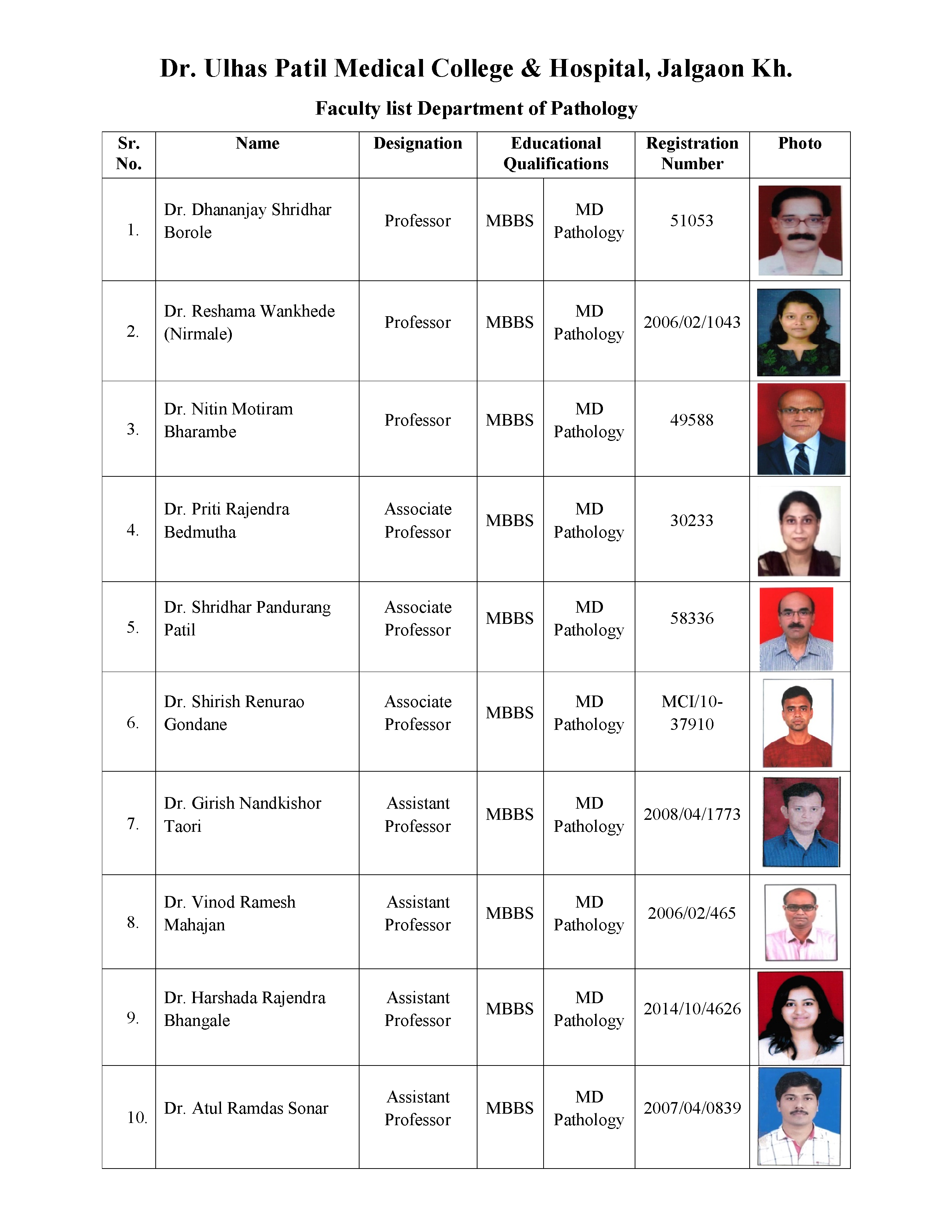 Dr. Ulhas Patil Medical College & Hospital, Jalgaon Kh.

Faculty list Department of Pathology

| Sr. No. | Name | Designation | Educational Qualifications | | Registration Number | Photo |
|---|---|---|---|---|---|---|
| 1. | Dr. Dhananjay Shridhar Borole | Professor | MBBS | MD Pathology | 51053 | |
| 2. | Dr. Reshama Wankhede (Nirmale) | Professor | MBBS | MD Pathology | 2006/02/1043 | |
| 3. | Dr. Nitin Motiram Bharambe | Professor | MBBS | MD Pathology | 49588 | |
| 4. | Dr. Priti Rajendra Bedmutha | Associate Professor | MBBS | MD Pathology | 30233 | |
| 5. | Dr. Shridhar Pandurang Patil | Associate Professor | MBBS | MD Pathology | 58336 | |
| 6. | Dr. Shirish Renurao Gondane | Associate Professor | MBBS | MD Pathology | MCI/10-37910 | |
| 7. | Dr. Girish Nandkishor Taori | Assistant Professor | MBBS | MD Pathology | 2008/04/1773 | |
| 8. | Dr. Vinod Ramesh Mahajan | Assistant Professor | MBBS | MD Pathology | 2006/02/465 | |
| 9. | Dr. Harshada Rajendra Bhangale | Assistant Professor | MBBS | MD Pathology | 2014/10/4626 | |
| 10. | Dr. Atul Ramdas Sonar | Assistant Professor | MBBS | MD Pathology | 2007/04/0839 | |